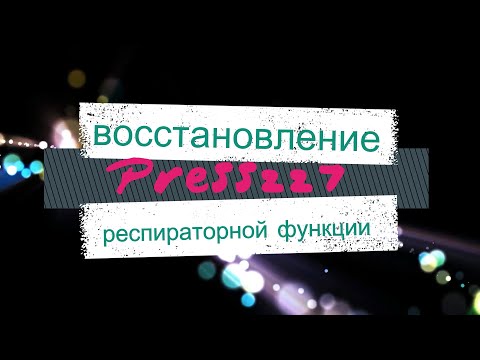 восстановление
Press227
респираторной функции